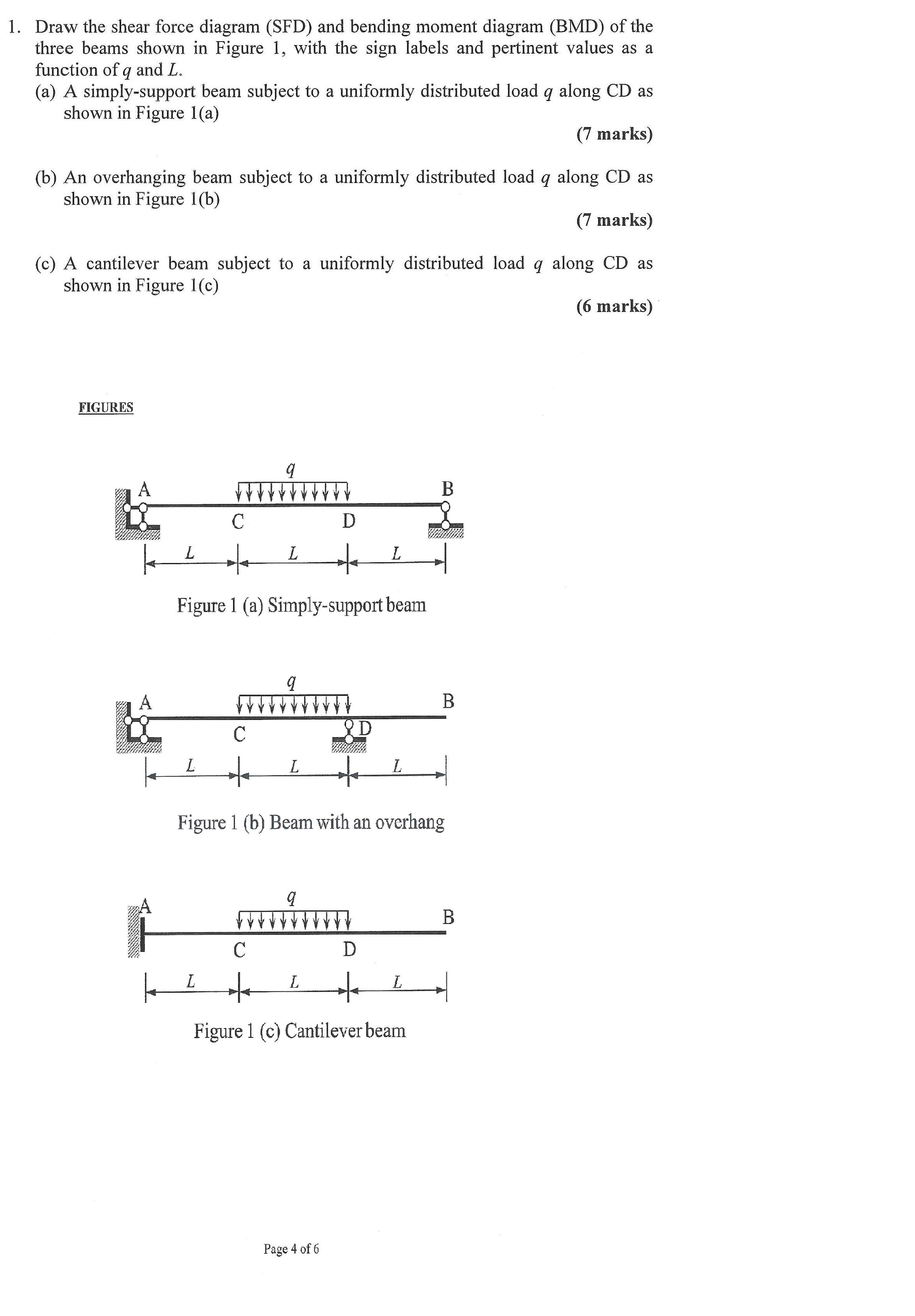 1. Draw the shear force diagram (SFD) and bending moment diagram (BMD) of the three beams shown in Figure 1, with the sign labels and pertinent values as a function of $q$ and $L$.

(a) A simply-support beam subject to a uniformly distributed load $q$ along CD as shown in Figure 1(a)

(7 marks)

(b) An overhanging beam subject to a uniformly distributed load $q$ along CD as shown in Figure 1(b)

(7 marks)

(c) A cantilever beam subject to a uniformly distributed load $q$ along CD as shown in Figure 1(c)

(6 marks)

FIGURES

$q$
A B
C D
$L$ $L$ $L$

Figure 1 (a) Simply-support beam

$q$
A B
C D
$L$ $L$ $L$

Figure 1 (b) Beam with an overhang

$q$
A B
C D
$L$ $L$ $L$

Figure 1 (c) Cantilever beam

Page 4 of 6